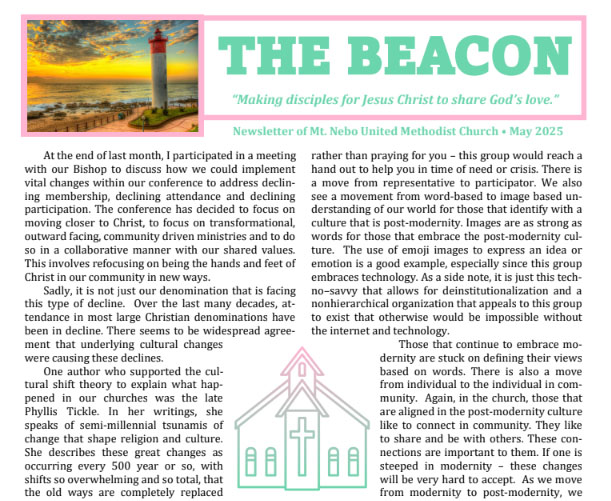 THE BEACON

"Making disciples for Jesus Christ to share God's love."

Newsletter of Mt. Nebo United Methodist Church • May 2025

At the end of last month, I participated in a meeting with our Bishop to discuss how we could implement vital changes within our conference to address declining membership, declining attendance and declining participation. The conference has decided to focus on moving closer to Christ, to focus on transformational, outward facing, community driven ministries and to do so in a collaborative manner with our shared values. This involves refocusing on being the hands and feet of Christ in our community in new ways.

Sadly, it is not just our denomination that is facing this type of decline. Over the last many decades, attendance in most large Christian denominations have been in decline. There seems to be widespread agreement that underlying cultural changes were causing these declines.

One author who supported the cultural shift theory to explain what happened in our churches was the late Phyllis Tickle. In her writings, she speaks of semi-millennial tsunamis of change that shape religion and culture. She describes these great changes as occurring every 500 year or so, with shifts so overwhelming and so total, that the old ways are completely replaced

rather than praying for you – this group would reach a hand out to help you in time of need or crisis. There is a move from representative to participator. We also see a movement from word-based to image based understanding of our world for those that identify with a culture that is post-modernity. Images are as strong as words for those that embrace the post-modernity culture. The use of emoji images to express an idea or emotion is a good example, especially since this group embraces technology. As a side note, it is just this techno–savvy that allows for deinstitutionalization and a nonhierarchical organization that appeals to this group to exist that otherwise would be impossible without the internet and technology.

Those that continue to embrace modernity are stuck on defining their views based on words. There is also a move from individual to the individual in community. Again, in the church, those that are aligned in the post-modernity culture like to connect in community. They like to share and be with others. These connections are important to them. If one is steeped in modernity – these changes will be very hard to accept. As we move from modernity to post-modernity, we